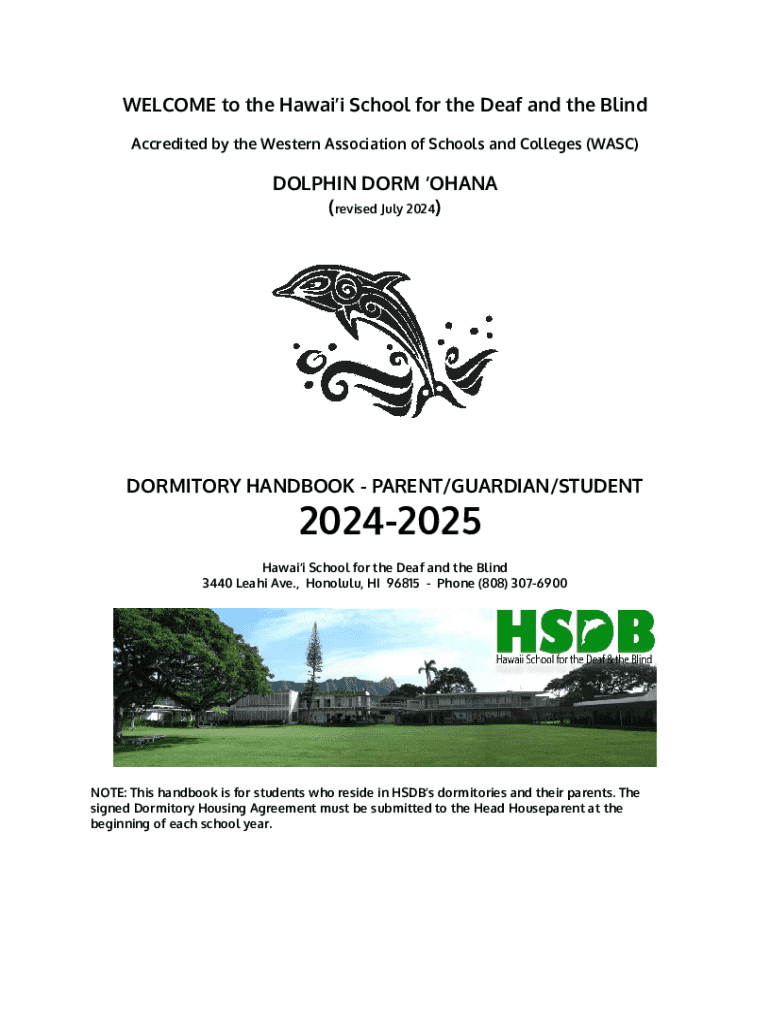 WELCOME to the Hawai'i School for the Deaf and the Blind

Accredited by the Western Association of Schools and Colleges (WASC)

DOLPHIN DORM 'OHANA
(revised July 2024)

DORMITORY HANDBOOK - PARENT/GUARDIAN/STUDENT

2024-2025

Hawai'i School for the Deaf and the Blind
3440 Leahi Ave., Honolulu, HI 96815 - Phone (808) 307-6900

HSDB
Hawaii School for the Deaf & the Blind

NOTE: This handbook is for students who reside in HSDB's dormitories and their parents. The signed Dormitory Housing Agreement must be submitted to the Head Houseparent at the beginning of each school year.